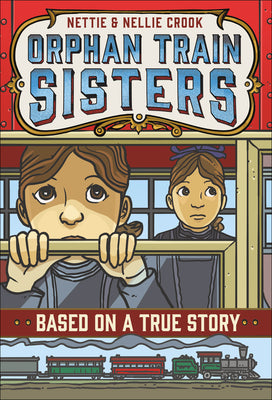 NETTIE & NELLIE CROOK

ORPHAN TRAIN SISTERS

BASED ON A TRUE STORY